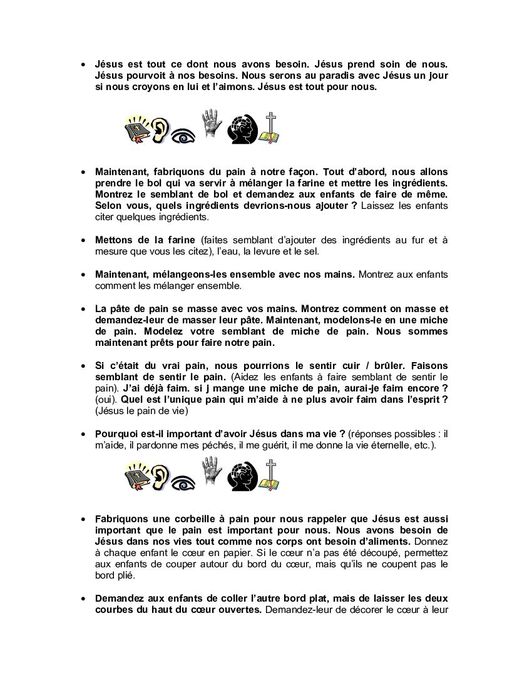 • Jésus est tout ce dont nous avons besoin. Jésus prend soin de nous. Jésus pourvoit à nos besoins. Nous serons au paradis avec Jésus un jour si nous croyons en lui et l'aimons. Jésus est tout pour nous.

• Maintenant, fabriquons du pain à notre façon. Tout d'abord, nous allons prendre le bol qui va servir à mélanger la farine et mettre les ingrédients. Montrez le semblant de bol et demandez aux enfants de faire de même. Selon vous, quels ingrédients devrions-nous ajouter ? Laissez les enfants citer quelques ingrédients.

• Mettons de la farine (faites semblant d'ajouter des ingrédients au fur et à mesure que vous les citez), l'eau, la levure et le sel.

• Maintenant, mélangeons-les ensemble avec nos mains. Montrez aux enfants comment les mélanger ensemble.

• La pâte de pain se masse avec vos mains. Montrez comment on masse et demandez-leur de masser leur pâte. Maintenant, modelons-le en une miche de pain. Modelez votre semblant de miche de pain. Nous sommes maintenant prêts pour faire notre pain.

• Si c'était du vrai pain, nous pourrions le sentir cuir / brûler. Faisons semblant de sentir le pain. (Aidez les enfants à faire semblant de sentir le pain). J'ai déjà faim. si j mange une miche de pain, aurai-je faim encore ? (oui). Quel est l'unique pain qui m'aide à ne plus avoir faim dans l'esprit ? (Jésus le pain de vie)

• Pourquoi est-il important d'avoir Jésus dans ma vie ? (réponses possibles : il m'aide, il pardonne mes péchés, il me guérit, il me donne la vie éternelle, etc.).

• Fabriquons une corbeille à pain pour nous rappeler que Jésus est aussi important que le pain est important pour nous. Nous avons besoin de Jésus dans nos vies tout comme nos corps ont besoin d'aliments. Donnez à chaque enfant le cœur en papier. Si le cœur n'a pas été découpé, permettez aux enfants de couper autour du bord du cœur, mais qu'ils ne coupent pas le bord plié.

• Demandez aux enfants de coller l'autre bord plat, mais de laisser les deux courbes du haut du cœur ouvertes. Demandez-leur de décorer le cœur à leur